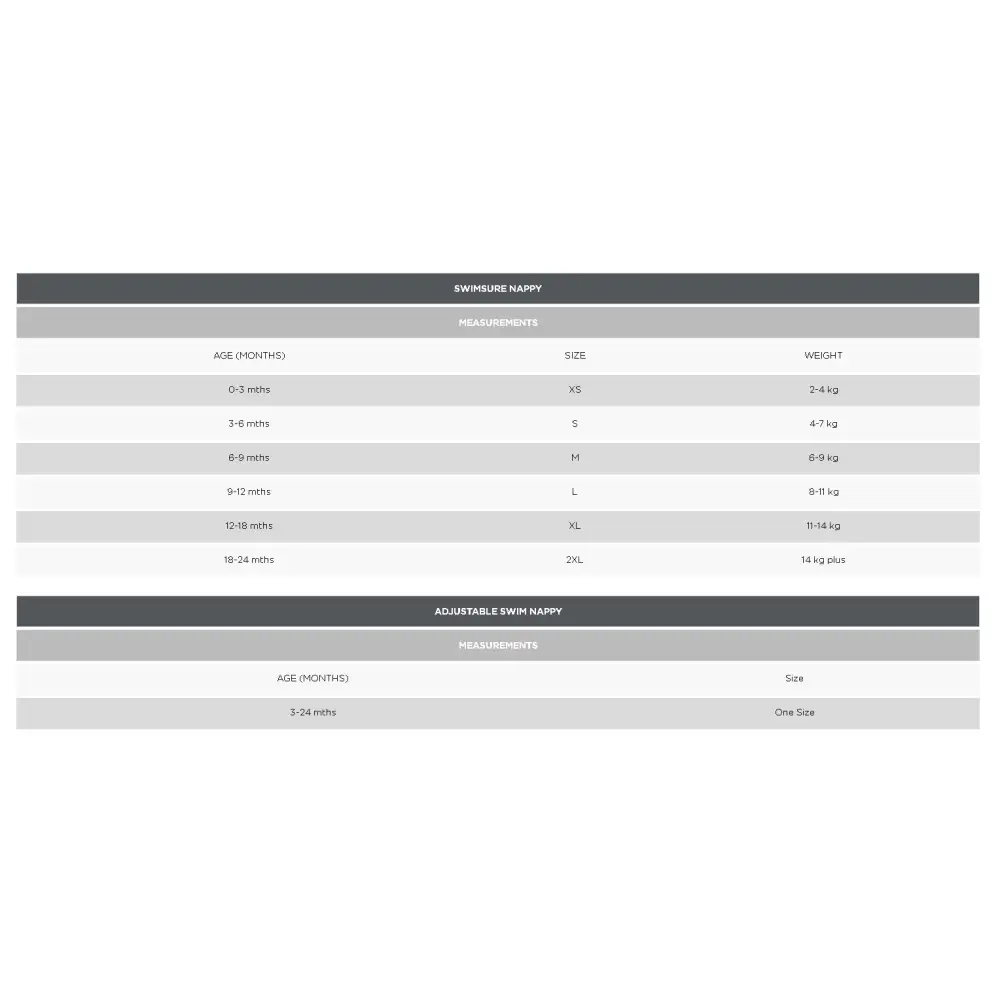 SWIMSURE NAPPY

MEASUREMENTS

| AGE (MONTHS) | SIZE | WEIGHT |
|---|---|---|
| 0-3 mths | XS | 2-4 kg |
| 3-6 mths | S | 4-7 kg |
| 6-9 mths | M | 6-9 kg |
| 9-12 mths | L | 8-11 kg |
| 12-18 mths | XL | 11-14 kg |
| 18-24 mths | 2XL | 14 kg plus |

ADJUSTABLE SWIM NAPPY

MEASUREMENTS

| AGE (MONTHS) | Size |
|---|---|
| 3-24 mths | One Size |